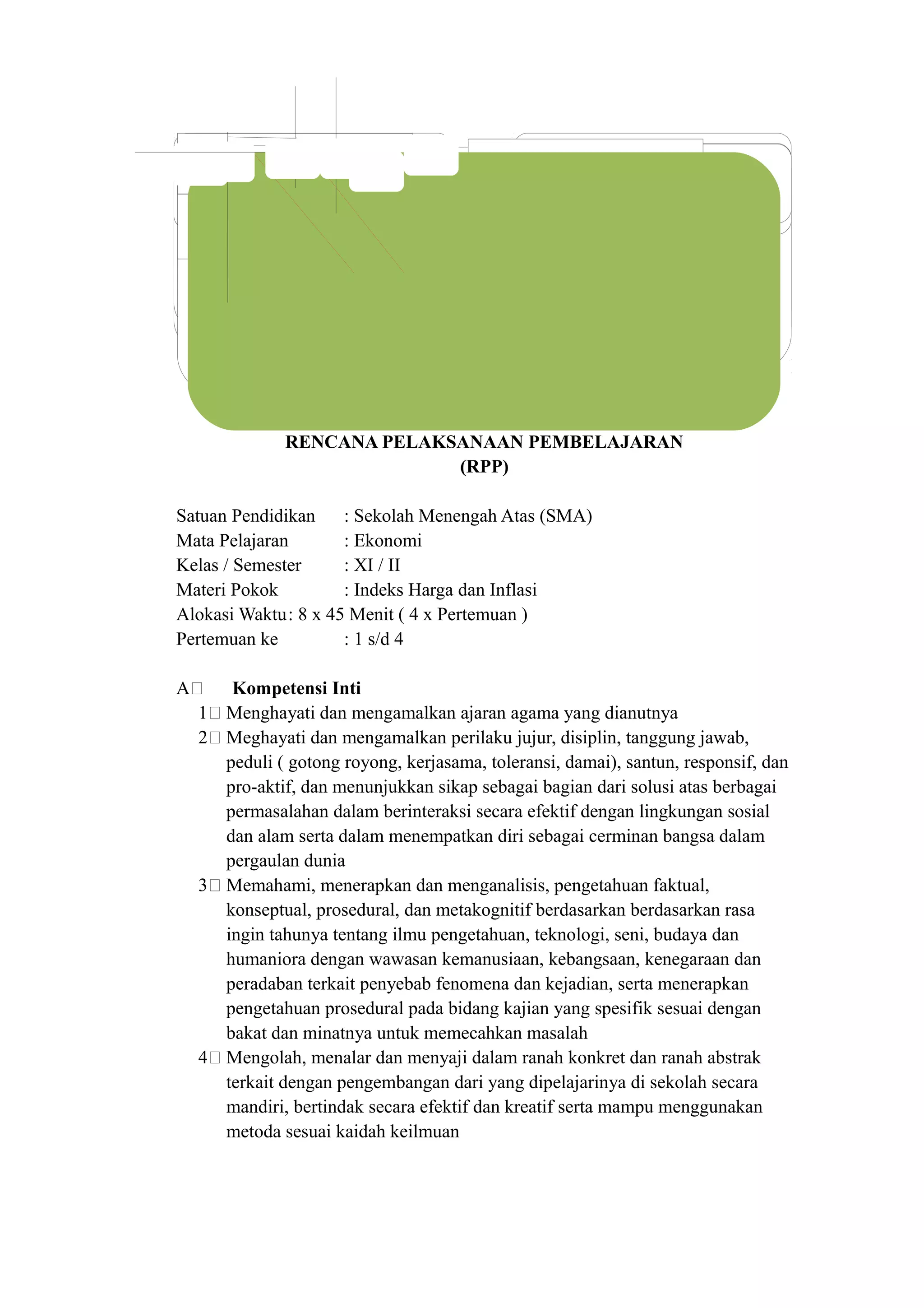 RENCANA PELAKSANAAN PEMBELAJARAN
(RPP)

Satuan Pendidikan : Sekolah Menengah Atas (SMA)
Mata Pelajaran : Ekonomi
Kelas / Semester : XI / II
Materi Pokok : Indeks Harga dan Inflasi
Alokasi Waktu: 8 x 45 Menit ( 4 x Pertemuan )
Pertemuan ke : 1 s/d 4

A Kompetensi Inti
1 Menghayati dan mengamalkan ajaran agama yang dianutnya
2 Meghayati dan mengamalkan perilaku jujur, disiplin, tanggung jawab, peduli ( gotong royong, kerjasama, toleransi, damai), santun, responsif, dan pro-aktif, dan menunjukkan sikap sebagai bagian dari solusi atas berbagai permasalahan dalam berinteraksi secara efektif dengan lingkungan sosial dan alam serta dalam menempatkan diri sebagai cerminan bangsa dalam pergaulan dunia
3 Memahami, menerapkan dan menganalisis, pengetahuan faktual, konseptual, prosedural, dan metakognitif berdasarkan berdasarkan rasa ingin tahunya tentang ilmu pengetahuan, teknologi, seni, budaya dan humaniora dengan wawasan kemanusiaan, kebangsaan, kenegaraan dan peradaban terkait penyebab fenomena dan kejadian, serta menerapkan pengetahuan prosedural pada bidang kajian yang spesifik sesuai dengan bakat dan minatnya untuk memecahkan masalah
4 Mengolah, menalar dan menyaji dalam ranah konkret dan ranah abstrak terkait dengan pengembangan dari yang dipelajarinya di sekolah secara mandiri, bertindak secara efektif dan kreatif serta mampu menggunakan metoda sesuai kaidah keilmuan